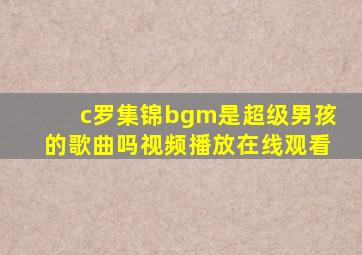 c罗集锦bgm是超级男孩的歌曲吗视频播放在线观看